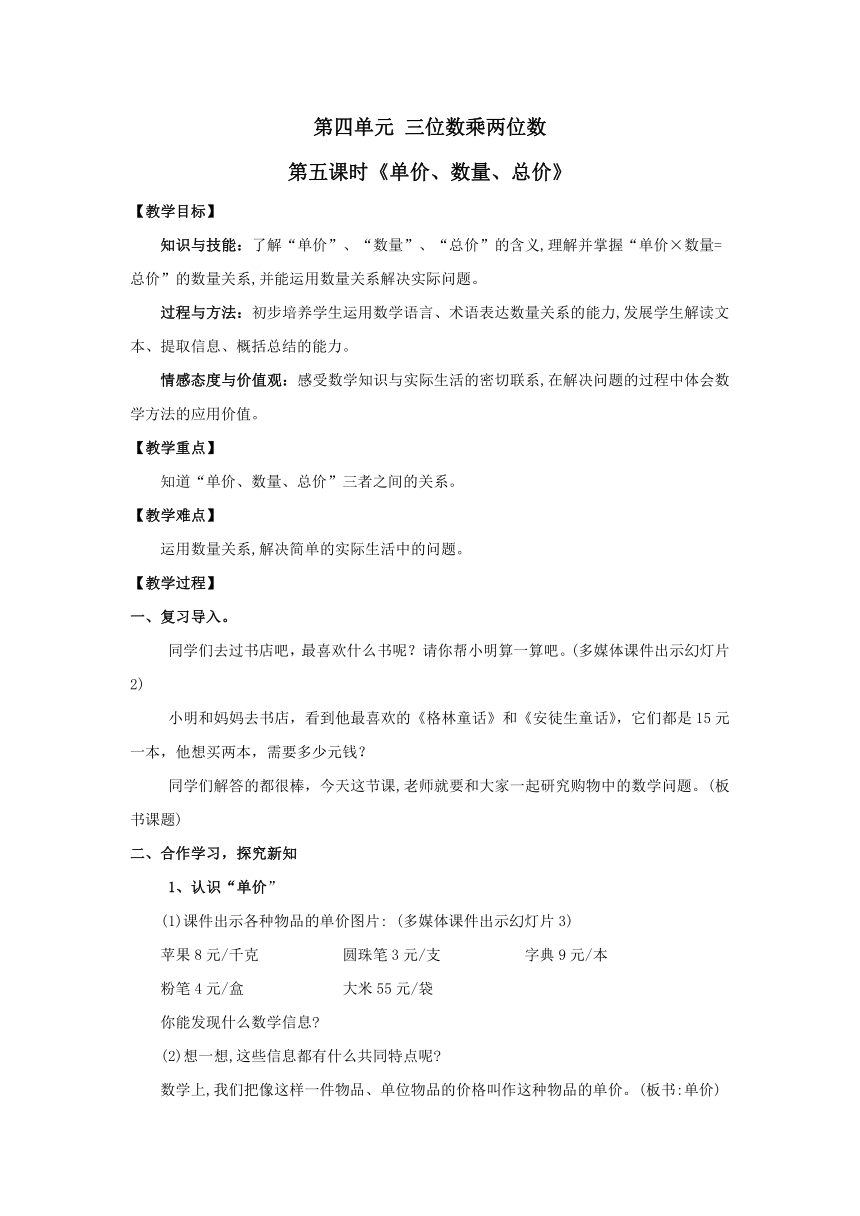 第四单元 三位数乘两位数

第五课时《单价、数量、总价》

【教学目标】

知识与技能：了解“单价”、“数量”、“总价”的含义,理解并掌握“单价×数量=总价”的数量关系,并能运用数量关系解决实际问题。

过程与方法：初步培养学生运用数学语言、术语表达数量关系的能力,发展学生解读文本、提取信息、概括总结的能力。

情感态度与价值观：感受数学知识与实际生活的密切联系,在解决问题的过程中体会数学方法的应用价值。

【教学重点】

知道“单价、数量、总价”三者之间的关系。

【教学难点】

运用数量关系,解决简单的实际生活中的问题。

【教学过程】

一、复习导入。

同学们去过书店吧，最喜欢什么书呢？请你帮小明算一算吧。(多媒体课件出示幻灯片2)

小明和妈妈去书店，看到他最喜欢的《格林童话》和《安徒生童话》，它们都是15元一本，他想买两本，需要多少元钱？

同学们解答的都很棒，今天这节课,老师就要和大家一起研究购物中的数学问题。(板书课题)

二、合作学习，探究新知

1、认识“单价”

(1)课件出示各种物品的单价图片: (多媒体课件出示幻灯片3)

苹果8元/千克　　圆珠笔3元/支　　字典9元/本

粉笔4元/盒　　大米55元/袋

你能发现什么数学信息?

(2)想一想,这些信息都有什么共同特点呢?

数学上,我们把像这样一件物品、单位物品的价格叫作这种物品的单价。(板书:单价)